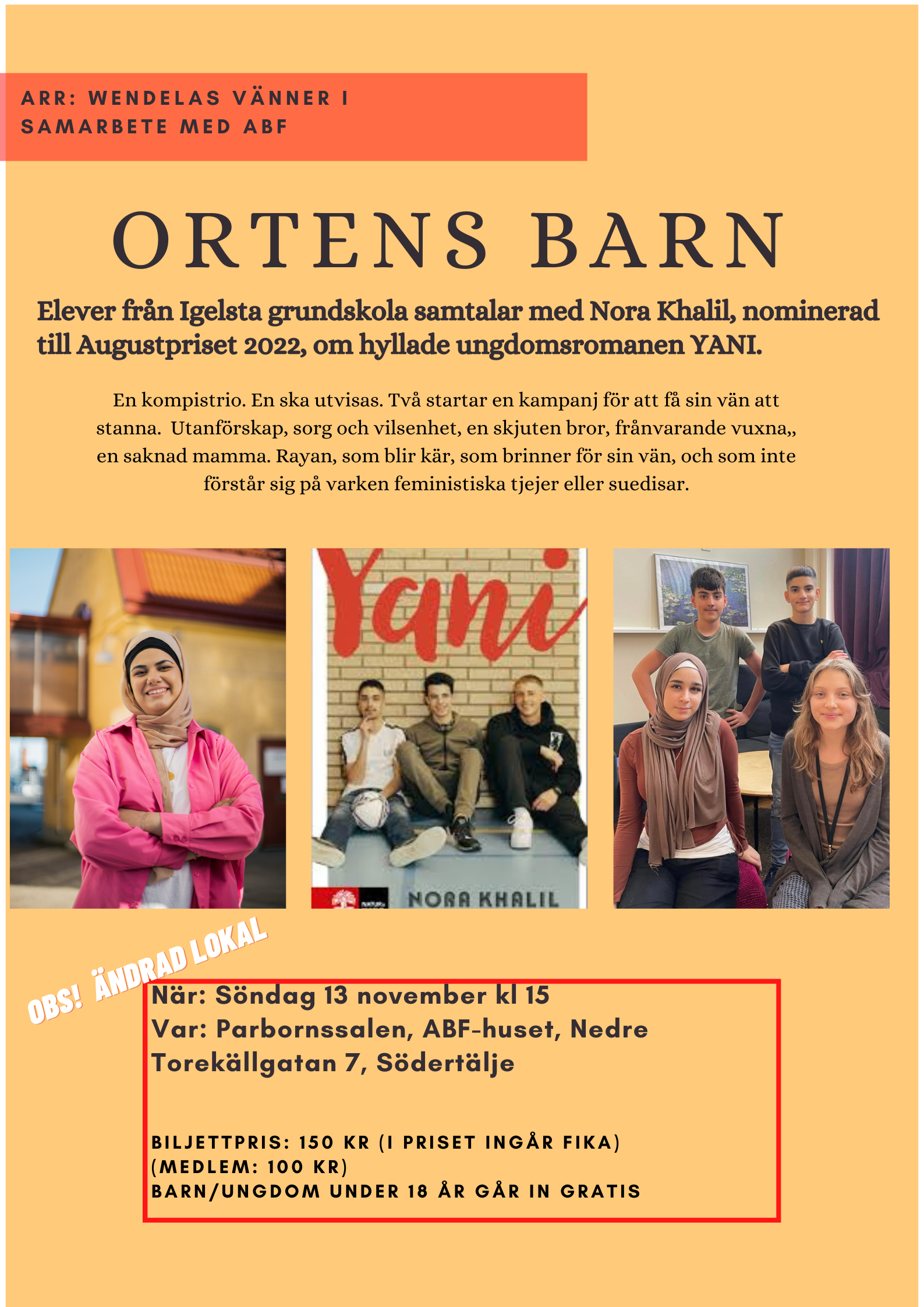 ARR: WENDELAS VÄNNER I SAMARBETE MED ABF

ORTENS BARN

Elever från Igelsta grundskola samtalar med Nora Khalil, nominerad till Augustpriset 2022, om hyllade ungdomsromanen YANI.

En kompistrio. En ska utvisas. Två startar en kampanj för att få sin vän att stanna. Utanförskap, sorg och vilsenhet, en skjuten bror, frånvarande vuxna,, en saknad mamma. Rayan, som blir kär, som brinner för sin vän, och som inte förstår sig på varken feministiska tjejer eller suedisar.

Yani

NORA KHALIL

OBS! ÄNDRAD LOKAL

När: Söndag 13 november kl 15
Var: Parbornssalen, ABF-huset, Nedre Torekällgatan 7, Södertälje

BILJETTPRIS: 150 KR (I PRISET INGÅR FIKA)
(MEDLEM: 100 KR)
BARN/UNGDOM UNDER 18 ÅR GÅR IN GRATIS